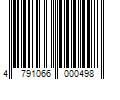 4 791066 000498